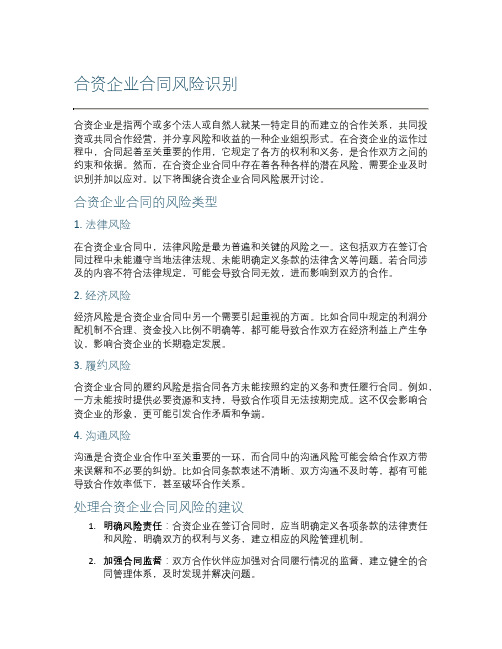 合资企业合同风险识别

合资企业是指两个或多个法人或自然人就某一特定目的而建立的合作关系，共同投资或共同合作经营，并分享风险和收益的一种企业组织形式。在合资企业的运作过程中，合同起着至关重要的作用，它规定了各方的权利和义务，是合作双方之间的约束和依据。然而，在合资企业合同中存在着各种各样的潜在风险，需要企业及时识别并加以应对。以下将围绕合资企业合同风险展开讨论。

合资企业合同的风险类型

1. 法律风险

在合资企业合同中，法律风险是最为普遍和关键的风险之一。这包括双方在签订合同过程中未能遵守当地法律法规、未能明确定义条款的法律含义等问题。若合同涉及的内容不符合法律规定，可能会导致合同无效，进而影响到双方的合作。

2. 经济风险

经济风险是合资企业合同中另一个需要引起重视的方面。比如合同中规定的利润分配机制不合理、资金投入比例不明确等，都可能导致合作双方在经济利益上产生争议，影响合资企业的长期稳定发展。

3. 履约风险

合资企业合同的履约风险是指合同各方未能按照约定的义务和责任履行合同。例如，一方未能按时提供必要资源和支持，导致合作项目无法按期完成。这不仅会影响合资企业的形象，更可能引发合作矛盾和争端。

4. 沟通风险

沟通是合资企业合作中至关重要的一环，而合同中的沟通风险可能会给合作双方带来误解和不必要的纠纷。比如合同条款表述不清晰、双方沟通不及时等，都有可能导致合作效率低下，甚至破坏合作关系。

处理合资企业合同风险的建议

1. 明确风险责任：合资企业在签订合同时，应当明确定义各项条款的法律责任和风险，明确双方的权利与义务，建立相应的风险管理机制。

2. 加强合同监督：双方合作伙伴应加强对合同履行情况的监督，建立健全的合同管理体系，及时发现并解决问题。